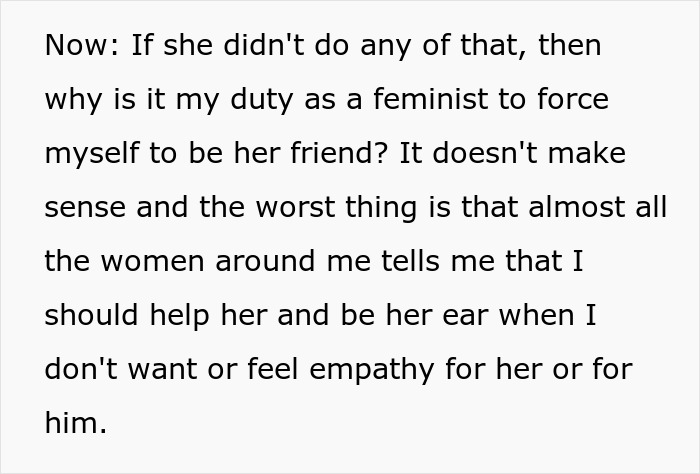 Now: If she didn't do any of that, then why is it my duty as a feminist to force myself to be her friend? It doesn't make sense and the worst thing is that almost all the women around me tells me that I should help her and be her ear when I don't want or feel empathy for her or for him.